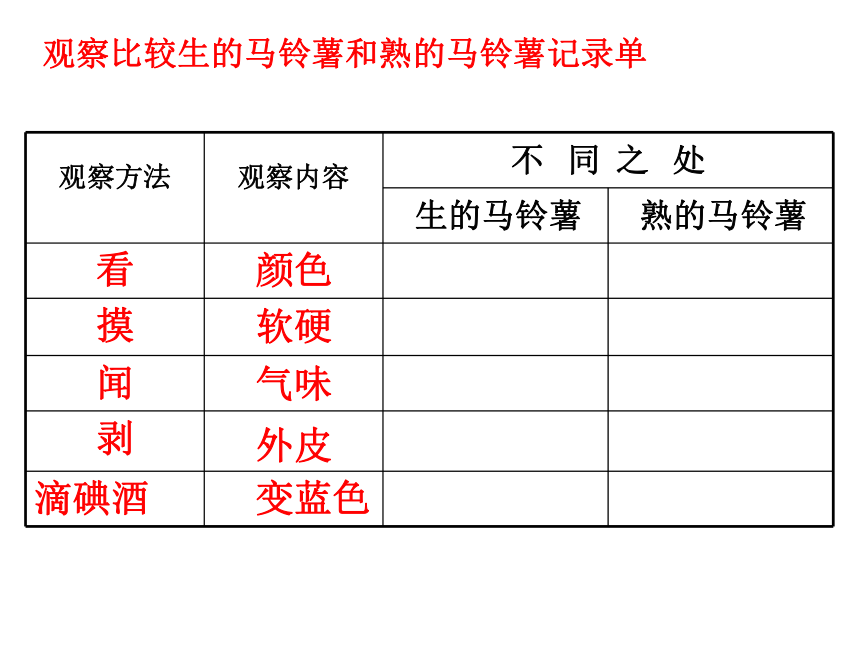 观察比较生的马铃薯和熟的马铃薯记录单

| 观察方法 | 观察内容 | 不 同 之 处 | |
|---|---|---|---|
| | | 生的马铃薯 | 熟的马铃薯 |
| 看 | 颜色 | | |
| 摸 | 软硬 | | |
| 闻 | 气味 | | |
| 剥 | 外皮 | | |
| 滴碘酒 | 变蓝色 | | |